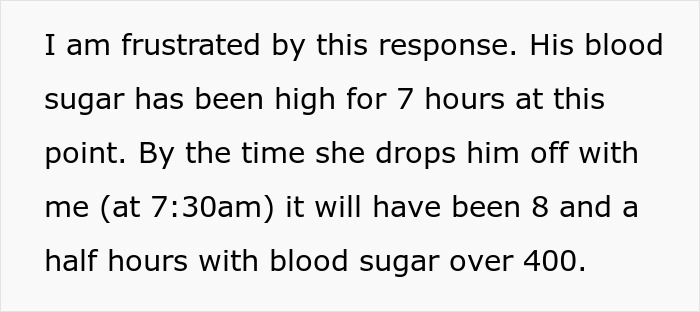 I am frustrated by this response. His blood sugar has been high for 7 hours at this point. By the time she drops him off with me (at 7:30am) it will have been 8 and a half hours with blood sugar over 400.